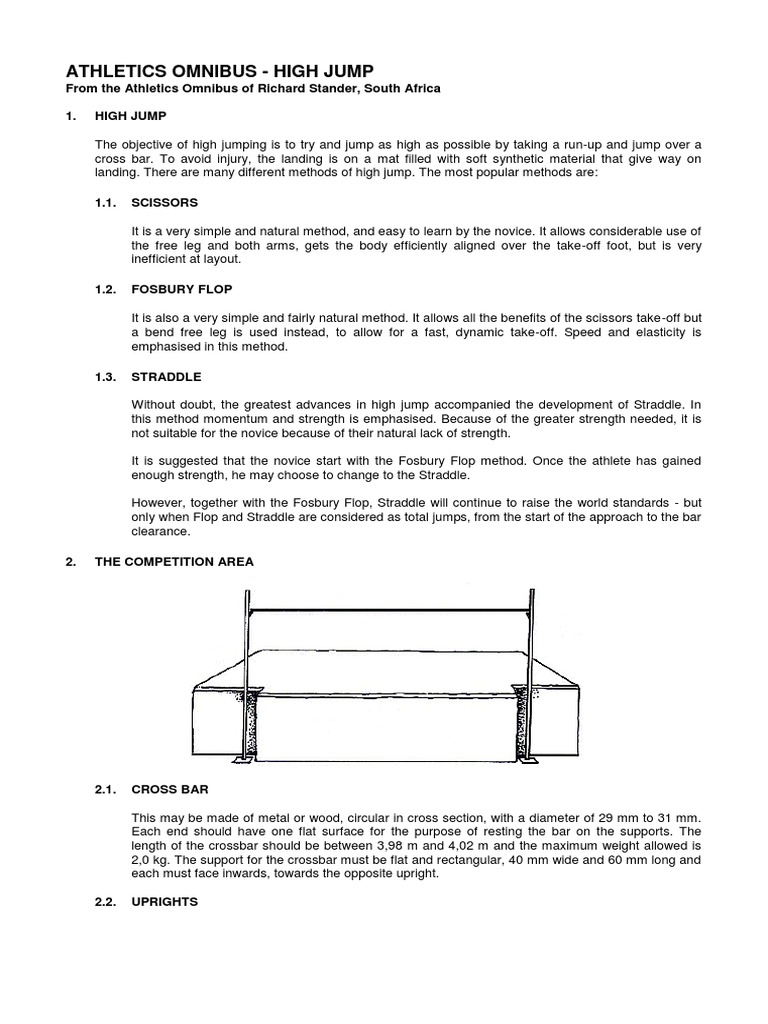 ATHLETICS OMNIBUS - HIGH JUMP

From the Athletics Omnibus of Richard Stander, South Africa

1. HIGH JUMP

The objective of high jumping is to try and jump as high as possible by taking a run-up and jump over a cross bar. To avoid injury, the landing is on a mat filled with soft synthetic material that give way on landing. There are many different methods of high jump. The most popular methods are:

1.1. SCISSORS

It is a very simple and natural method, and easy to learn by the novice. It allows considerable use of the free leg and both arms, gets the body efficiently aligned over the take-off foot, but is very inefficient at layout.

1.2. FOSBURY FLOP

It is also a very simple and fairly natural method. It allows all the benefits of the scissors take-off but a bend free leg is used instead, to allow for a fast, dynamic take-off. Speed and elasticity is emphasised in this method.

1.3. STRADDLE

Without doubt, the greatest advances in high jump accompanied the development of Straddle. In this method momentum and strength is emphasised. Because of the greater strength needed, it is not suitable for the novice because of their natural lack of strength.

It is suggested that the novice start with the Fosbury Flop method. Once the athlete has gained enough strength, he may choose to change to the Straddle.

However, together with the Fosbury Flop, Straddle will continue to raise the world standards - but only when Flop and Straddle are considered as total jumps, from the start of the approach to the bar clearance.

2. THE COMPETITION AREA

2.1. CROSS BAR

This may be made of metal or wood, circular in cross section, with a diameter of 29 mm to 31 mm. Each end should have one flat surface for the purpose of resting the bar on the supports. The length of the crossbar should be between 3,98 m and 4,02 m and the maximum weight allowed is 2,0 kg. The support for the crossbar must be flat and rectangular, 40 mm wide and 60 mm long and each must face inwards, towards the opposite upright.

2.2. UPRIGHTS